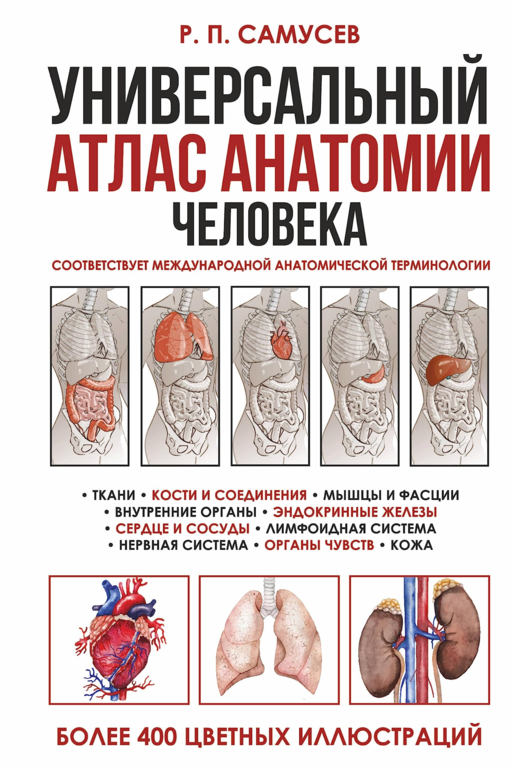 Р. П. САМУСЕВ

УНИВЕРСАЛЬНЫЙ АТЛАС АНАТОМИИ ЧЕЛОВЕКА

СООТВЕТСТВУЕТ МЕЖДУНАРОДНОЙ АНАТОМИЧЕСКОЙ ТЕРМИНОЛОГИИ

• ТКАНИ • КОСТИ И СОЕДИНЕНИЯ • МЫШЦЫ И ФАСЦИИ
• ВНУТРЕННИЕ ОРГАНЫ • ЭНДОКРИННЫЕ ЖЕЛЕЗЫ
• СЕРДЦЕ И СОСУДЫ • ЛИМФОИДНАЯ СИСТЕМА
• НЕРВНАЯ СИСТЕМА • ОРГАНЫ ЧУВСТВ • КОЖА

БОЛЕЕ 400 ЦВЕТНЫХ ИЛЛЮСТРАЦИЙ